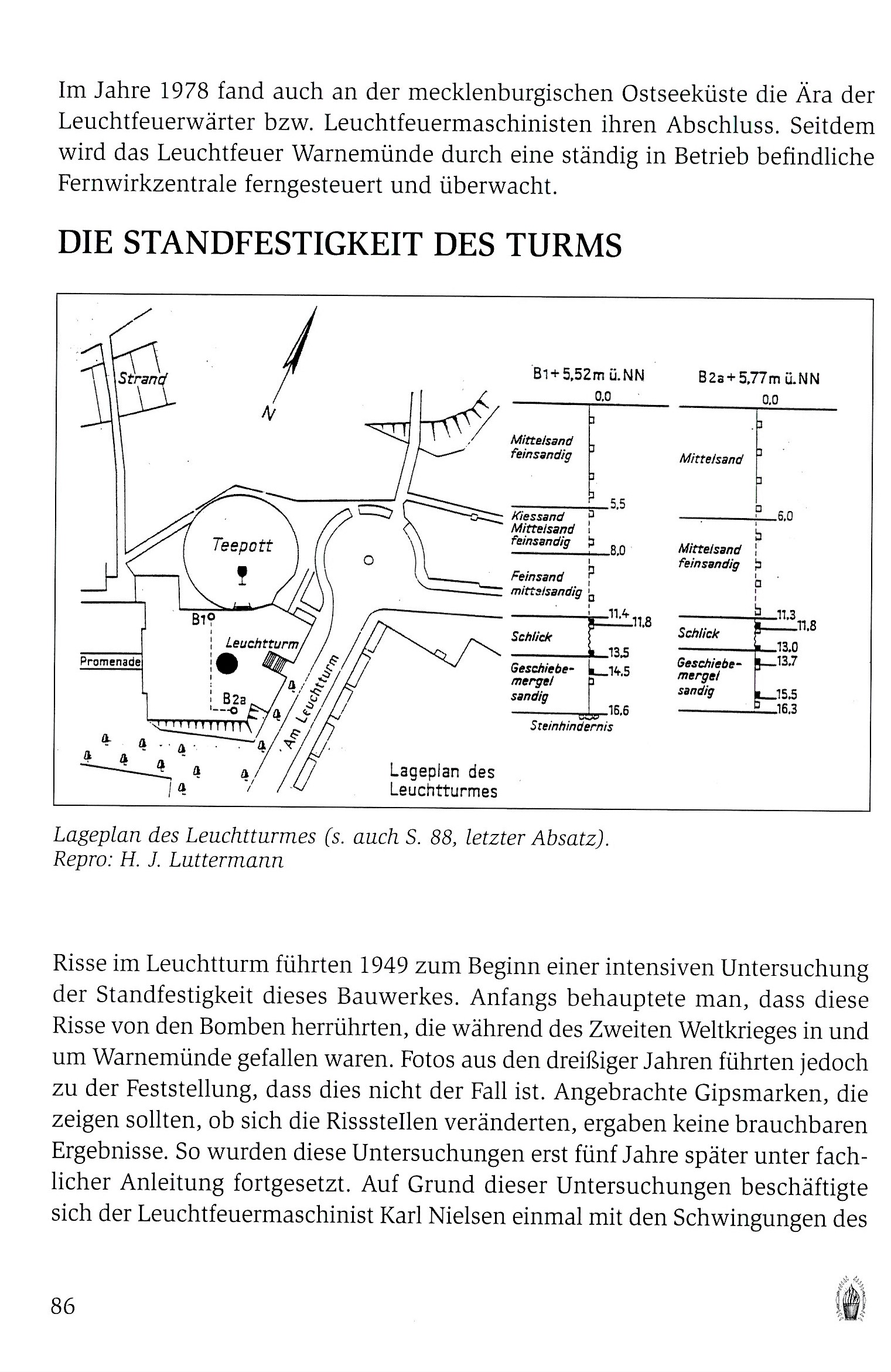 Im Jahre 1978 fand auch an der mecklenburgischen Ostseeküste die Ära der Leuchtfeuerwärter bzw. Leuchtfeuermaschinisten ihren Abschluss. Seitdem wird das Leuchtfeuer Warnemünde durch eine ständig in Betrieb befindliche Fernwirkzentrale ferngesteuert und überwacht.

DIE STANDFESTIGKEIT DES TURMS

Strand
N
Teepott
B1
Leuchtturm
Promenade
B2a
Am Leuchtturm
Lageplan des Leuchtturmes

B1 + 5,52 m ü. NN
0,0
Mittelsand feinsandig
5,5
Kiessand Mittelsand feinsandig
8,0
Feinsand mittelsandig
11,4
11,8
Schlick
13,5
Geschiebemergel sandig
14,5
16,6
Steinhindernis

B2a + 5,77 m ü. NN
0,0
Mittelsand
6,0
Mittelsand feinsandig
11,3
11,8
Schlick
13,0
Geschiebemergel sandig
13,7
15,5
16,3

Lageplan des Leuchtturmes (s. auch S. 88, letzter Absatz).
Repro: H. J. Luttermann

Risse im Leuchtturm führten 1949 zum Beginn einer intensiven Untersuchung der Standfestigkeit dieses Bauwerkes. Anfangs behauptete man, dass diese Risse von den Bomben herrührten, die während des Zweiten Weltkrieges in und um Warnemünde gefallen waren. Fotos aus den dreißiger Jahren führten jedoch zu der Feststellung, dass dies nicht der Fall ist. Angebrachte Gipsmarken, die zeigen sollten, ob sich die Rissstellen veränderten, ergaben keine brauchbaren Ergebnisse. So wurden diese Untersuchungen erst fünf Jahre später unter fachlicher Anleitung fortgesetzt. Auf Grund dieser Untersuchungen beschäftigte sich der Leuchtfeuermaschinist Karl Nielsen einmal mit den Schwingungen des

86